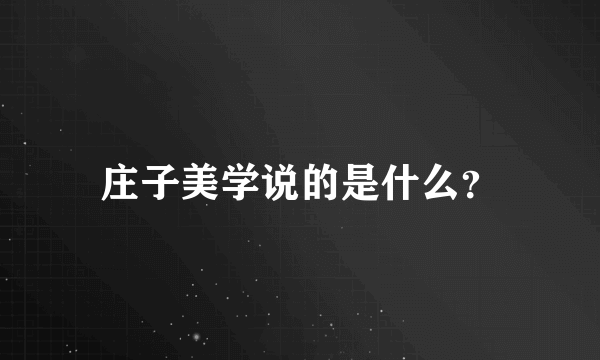 庄子美学说的是什么?